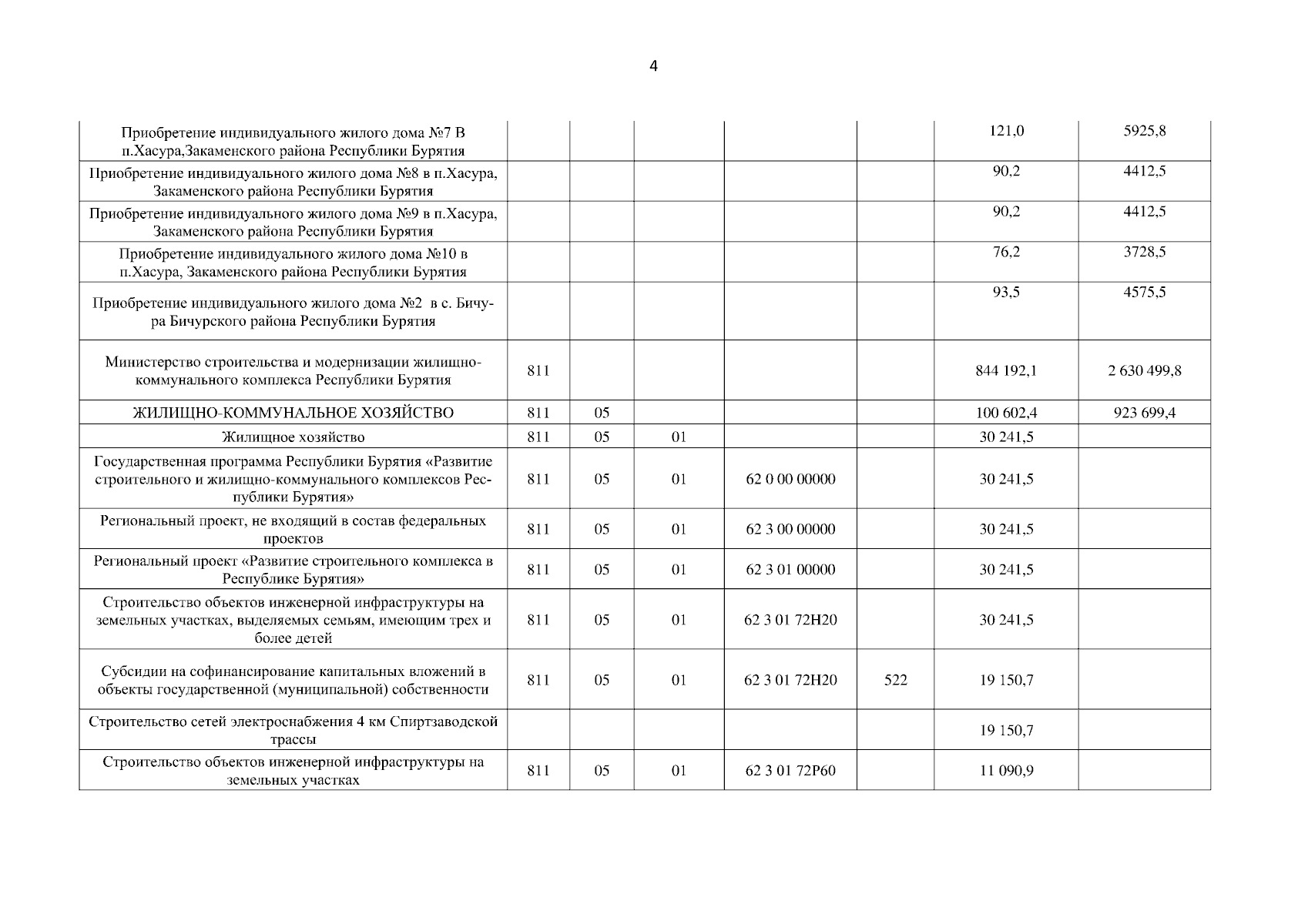 4

| | | | | | | | |
|---|---|---|---|---|---|---|---|
| Приобретение индивидуального жилого дома №7 В п.Хасура,Закаменского района Республики Бурятия | | | | | | 121,0 | 5925,8 |
| Приобретение индивидуального жилого дома №8 в п.Хасура, Закаменского района Республики Бурятия | | | | | | 90,2 | 4412,5 |
| Приобретение индивидуального жилого дома №9 в п.Хасура, Закаменского района Республики Бурятия | | | | | | 90,2 | 4412,5 |
| Приобретение индивидуального жилого дома №10 в п.Хасура, Закаменского района Республики Бурятия | | | | | | 76,2 | 3728,5 |
| Приобретение индивидуального жилого дома №2 в с. Бичура Бичурского района Республики Бурятия | | | | | | 93,5 | 4575,5 |
| Министерство строительства и модернизации жилищно-коммунального комплекса Республики Бурятия | 811 | | | | | 844 192,1 | 2 630 499,8 |
| ЖИЛИЩНО-КОММУНАЛЬНОЕ ХОЗЯЙСТВО | 811 | 05 | | | | 100 602,4 | 923 699,4 |
| Жилищное хозяйство | 811 | 05 | 01 | | | 30 241,5 | |
| Государственная программа Республики Бурятия «Развитие строительного и жилищно-коммунального комплексов Республики Бурятия» | 811 | 05 | 01 | 62 0 00 00000 | | 30 241,5 | |
| Региональный проект, не входящий в состав федеральных проектов | 811 | 05 | 01 | 62 3 00 00000 | | 30 241,5 | |
| Региональный проект «Развитие строительного комплекса в Республике Бурятия» | 811 | 05 | 01 | 62 3 01 00000 | | 30 241,5 | |
| Строительство объектов инженерной инфраструктуры на земельных участках, выделяемых семьям, имеющим трех и более детей | 811 | 05 | 01 | 62 3 01 72Н20 | | 30 241,5 | |
| Субсидии на софинансирование капитальных вложений в объекты государственной (муниципальной) собственности | 811 | 05 | 01 | 62 3 01 72Н20 | 522 | 19 150,7 | |
| Строительство сетей электроснабжения 4 км Спиртзаводской трассы | | | | | | 19 150,7 | |
| Строительство объектов инженерной инфраструктуры на земельных участках | 811 | 05 | 01 | 62 3 01 72Р60 | | 11 090,9 | |